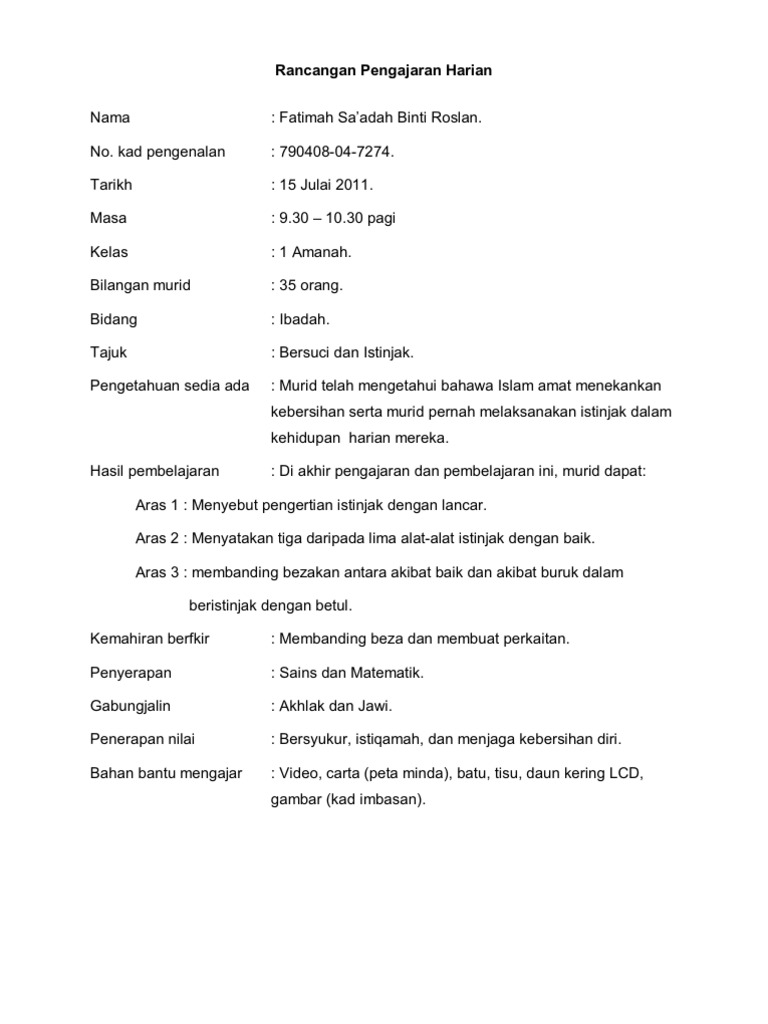 Rancangan Pengajaran Harian

Nama : Fatimah Sa'adah Binti Roslan.

No. kad pengenalan : 790408-04-7274.

Tarikh : 15 Julai 2011.

Masa : 9.30 – 10.30 pagi

Kelas : 1 Amanah.

Bilangan murid : 35 orang.

Bidang : Ibadah.

Tajuk : Bersuci dan Istinjak.

Pengetahuan sedia ada : Murid telah mengetahui bahawa Islam amat menekankan kebersihan serta murid pernah melaksanakan istinjak dalam kehidupan harian mereka.

Hasil pembelajaran : Di akhir pengajaran dan pembelajaran ini, murid dapat:

Aras 1 : Menyebut pengertian istinjak dengan lancar.

Aras 2 : Menyatakan tiga daripada lima alat-alat istinjak dengan baik.

Aras 3 : membanding bezakan antara akibat baik dan akibat buruk dalam beristinjak dengan betul.

Kemahiran berfkir : Membanding beza dan membuat perkaitan.

Penyerapan : Sains dan Matematik.

Gabungjalin : Akhlak dan Jawi.

Penerapan nilai : Bersyukur, istiqamah, dan menjaga kebersihan diri.

Bahan bantu mengajar : Video, carta (peta minda), batu, tisu, daun kering LCD, gambar (kad imbasan).